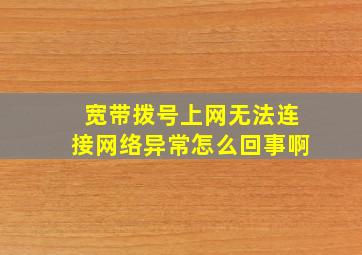 宽带拨号上网无法连接网络异常怎么回事啊